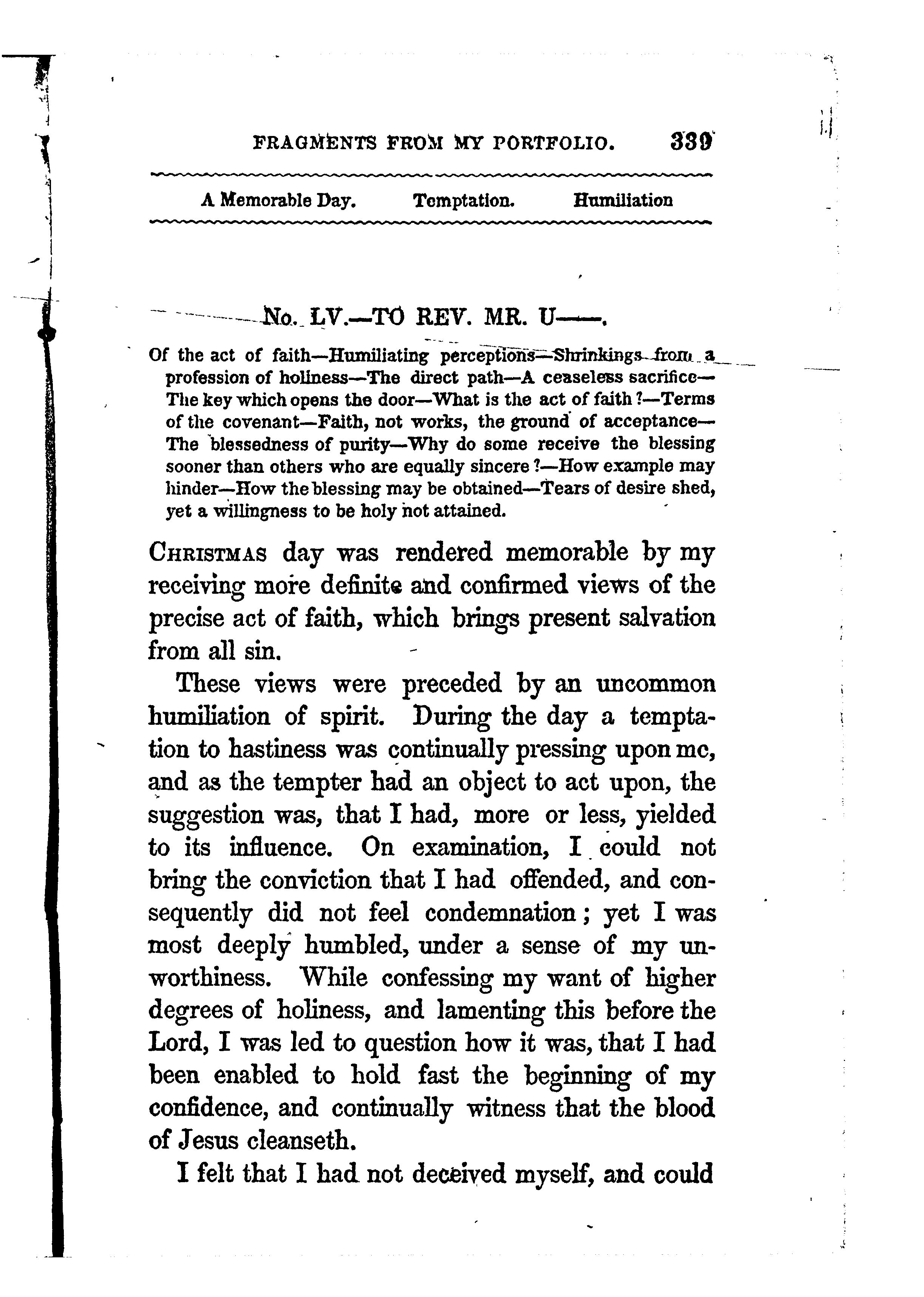 FRAGMENTS FROM MY PORTFOLIO. 339

A Memorable Day. Temptation. Humiliation

No. LV.—TO REV. MR. U——.

Of the act of faith—Humiliating perceptions—Shrinkings from a profession of holiness—The direct path—A ceaseless sacrifice—The key which opens the door—What is the act of faith?—Terms of the covenant—Faith, not works, the ground of acceptance—The blessedness of purity—Why do some receive the blessing sooner than others who are equally sincere?—How example may hinder—How the blessing may be obtained—Tears of desire shed, yet a willingness to be holy not attained.

CHRISTMAS day was rendered memorable by my receiving more definite and confirmed views of the precise act of faith, which brings present salvation from all sin.

These views were preceded by an uncommon humiliation of spirit. During the day a temptation to hastiness was continually pressing upon me, and as the tempter had an object to act upon, the suggestion was, that I had, more or less, yielded to its influence. On examination, I could not bring the conviction that I had offended, and consequently did not feel condemnation; yet I was most deeply humbled, under a sense of my unworthiness. While confessing my want of higher degrees of holiness, and lamenting this before the Lord, I was led to question how it was, that I had been enabled to hold fast the beginning of my confidence, and continually witness that the blood of Jesus cleanseth.

I felt that I had not deceived myself, and could